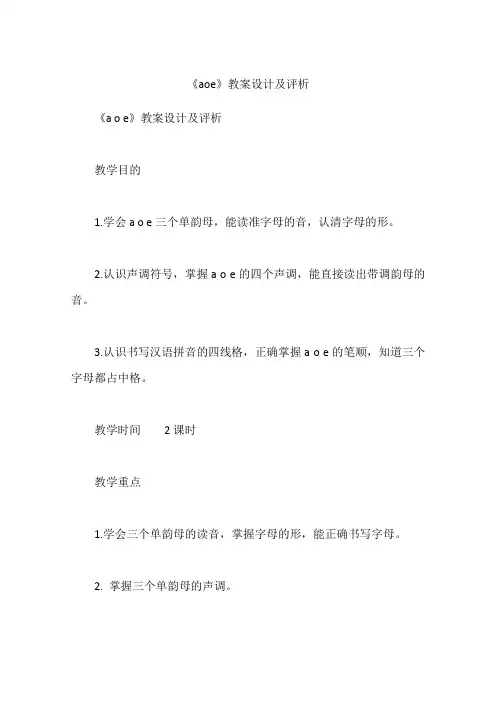 《aoe》教案设计及评析

《a o e》教案设计及评析

教学目的

1.学会 a o e 三个单韵母，能读准字母的音，认清字母的形。

2.认识声调符号，掌握 a o e 的四个声调，能直接读出带调韵母的音。

3.认识书写汉语拼音的四线格，正确掌握 a o e 的笔顺，知道三个字母都占中格。

教学时间　　2 课时

教学重点

1.学会三个单韵母的读音，掌握字母的形，能正确书写字母。

2. 掌握三个单韵母的声调。